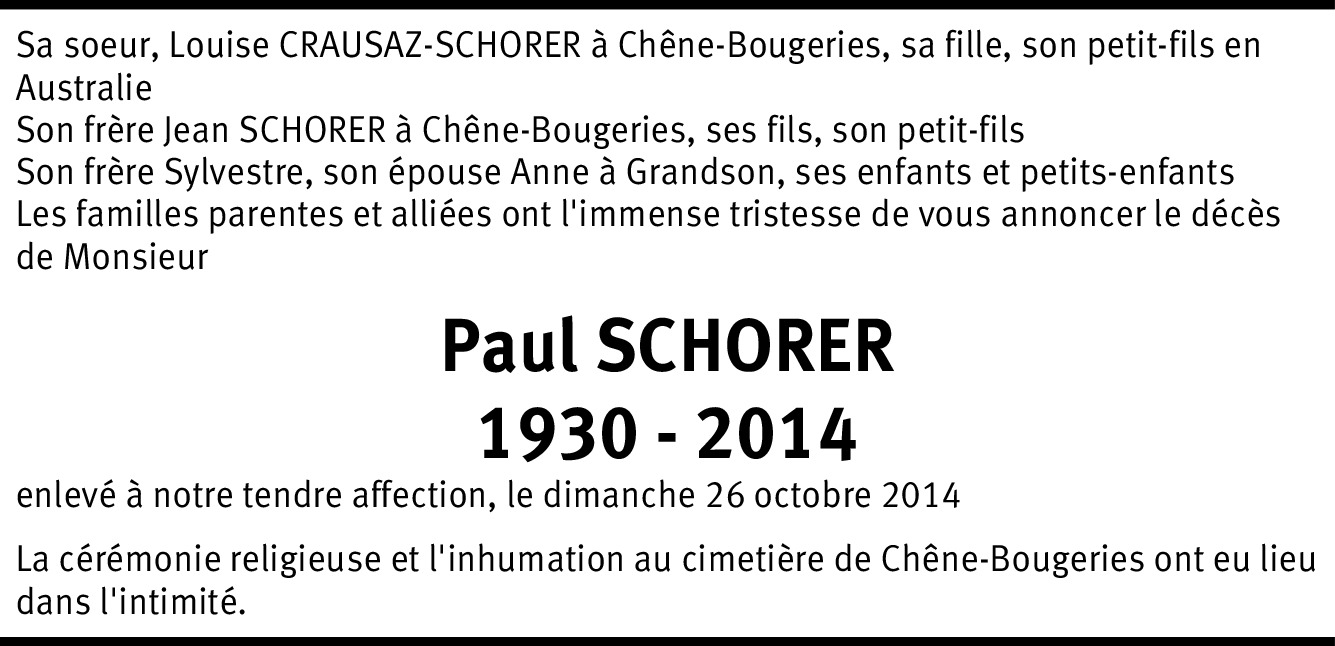 Sa soeur, Louise CRAUSAZ-SCHORER à Chêne-Bougeries, sa fille, son petit-fils en Australie
Son frère Jean SCHORER à Chêne-Bougeries, ses fils, son petit-fils
Son frère Sylvestre, son épouse Anne à Grandson, ses enfants et petits-enfants
Les familles parentes et alliées ont l'immense tristesse de vous annoncer le décès de Monsieur

Paul SCHORER
1930 - 2014

enlevé à notre tendre affection, le dimanche 26 octobre 2014

La cérémonie religieuse et l'inhumation au cimetière de Chêne-Bougeries ont eu lieu dans l'intimité.